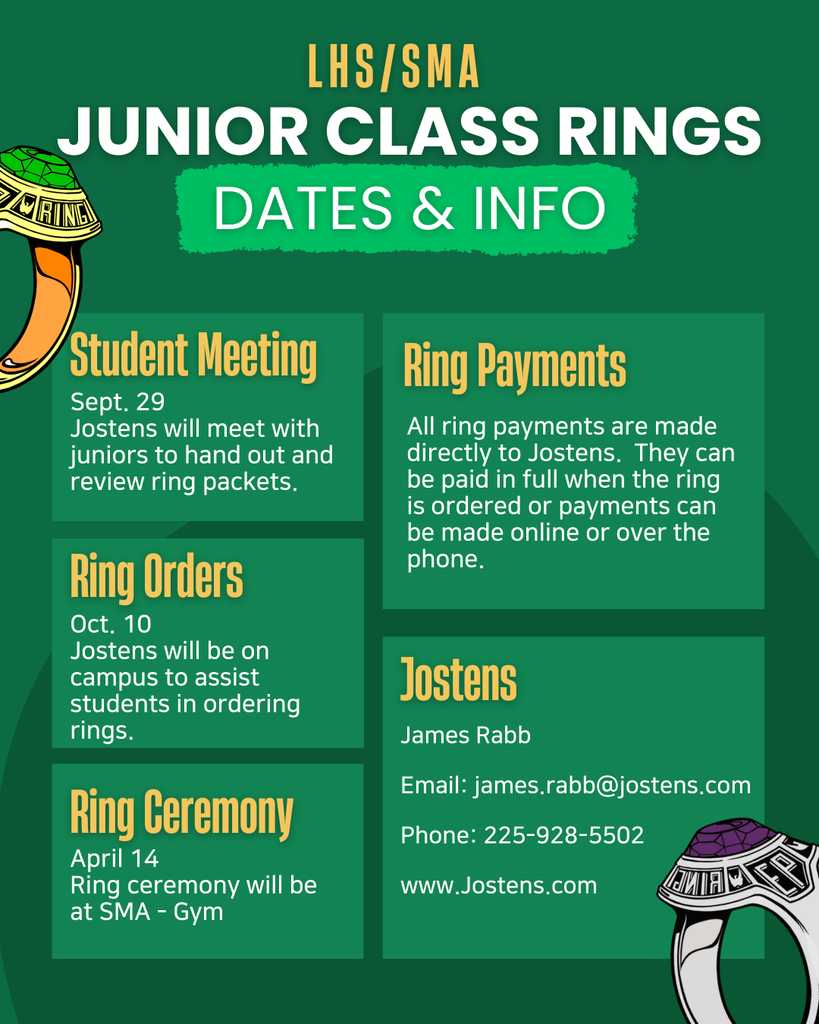 LHS/SMA
JUNIOR CLASS RINGS
DATES & INFO

Student Meeting
Sept. 29
Jostens will meet with juniors to hand out and review ring packets.

Ring Orders
Oct. 10
Jostens will be on campus to assist students in ordering rings.

Ring Ceremony
April 14
Ring ceremony will be at SMA - Gym

Ring Payments
All ring payments are made directly to Jostens. They can be paid in full when the ring is ordered or payments can be made online or over the phone.

Jostens
James Rabb

Email: james.rabb@jostens.com

Phone: 225-928-5502

www.Jostens.com